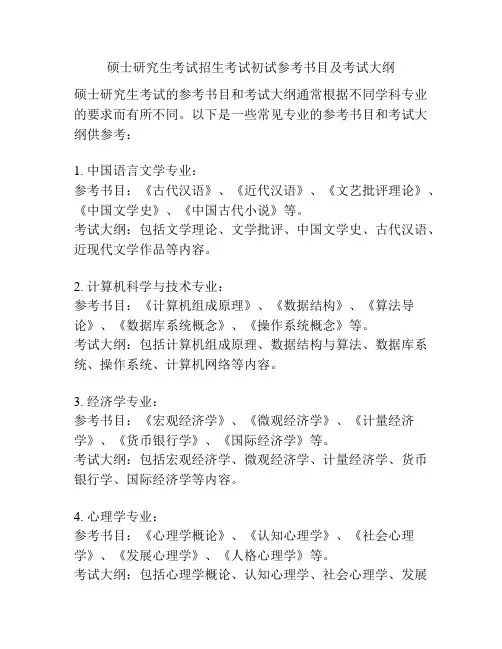 硕士研究生考试招生考试初试参考书目及考试大纲

硕士研究生考试的参考书目和考试大纲通常根据不同学科专业的要求而有所不同。以下是一些常见专业的参考书目和考试大纲供参考：

1. 中国语言文学专业：
参考书目：《古代汉语》、《近代汉语》、《文艺批评理论》、《中国文学史》、《中国古代小说》等。
考试大纲：包括文学理论、文学批评、中国文学史、古代汉语、近现代文学作品等内容。

2. 计算机科学与技术专业：
参考书目：《计算机组成原理》、《数据结构》、《算法导论》、《数据库系统概念》、《操作系统概念》等。
考试大纲：包括计算机组成原理、数据结构与算法、数据库系统、操作系统、计算机网络等内容。

3. 经济学专业：
参考书目：《宏观经济学》、《微观经济学》、《计量经济学》、《货币银行学》、《国际经济学》等。
考试大纲：包括宏观经济学、微观经济学、计量经济学、货币银行学、国际经济学等内容。

4. 心理学专业：
参考书目：《心理学概论》、《认知心理学》、《社会心理学》、《发展心理学》、《人格心理学》等。
考试大纲：包括心理学概论、认知心理学、社会心理学、发展